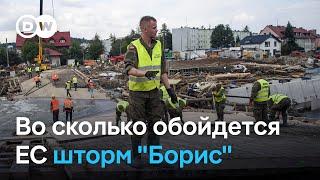 DW

Во сколько обойдется ЕС шторм "Борис"